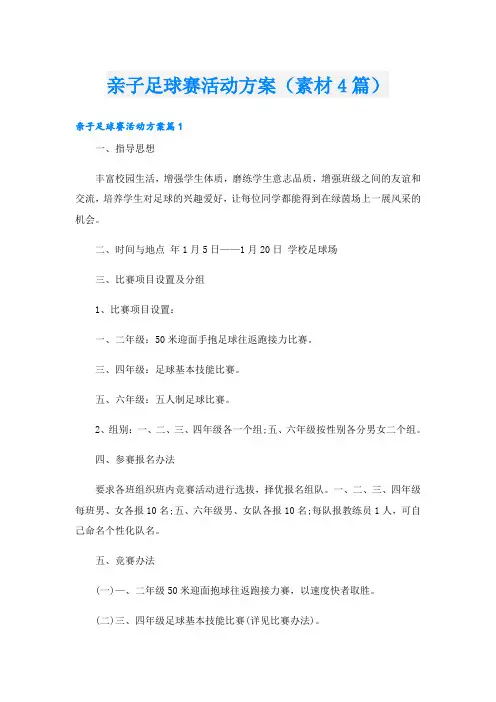 亲子足球赛活动方案（素材4篇）

亲子足球赛活动方案篇1

一、指导思想

丰富校园生活，增强学生体质，磨练学生意志品质，增强班级之间的友谊和交流，培养学生对足球的兴趣爱好，让每位同学都能得到在绿茵场上一展风采的机会。

二、时间与地点 年1月5日——1月20日 学校足球场

三、比赛项目设置及分组

1、比赛项目设置：

一、二年级：50米迎面手抱足球往返跑接力比赛。

三、四年级：足球基本技能比赛。

五、六年级：五人制足球比赛。

2、组别：一、二、三、四年级各一个组;五、六年级按性别各分男女二个组。

四、参赛报名办法

要求各班组织班内竞赛活动进行选拔，择优报名组队。一、二、三、四年级每班男、女各报10名;五、六年级男、女队各报10名;每队报教练员1人，可自己命名个性化队名。

五、竞赛办法

(一)一、二年级50米迎面抱球往返跑接力赛，以速度快者取胜。

(二)三、四年级足球基本技能比赛(详见比赛办法)。